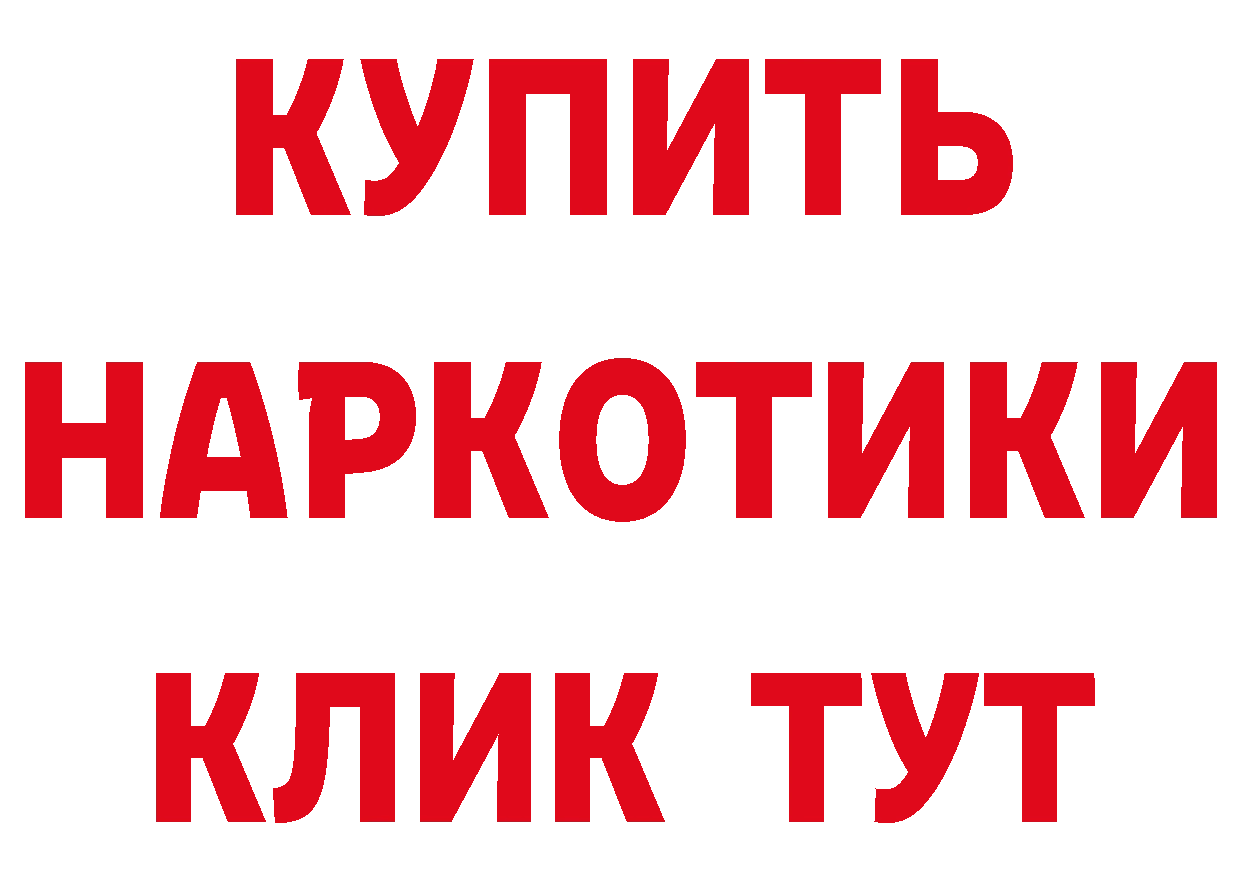 КУПИТЬ НАРКОТИКИ КЛИК ТУТ